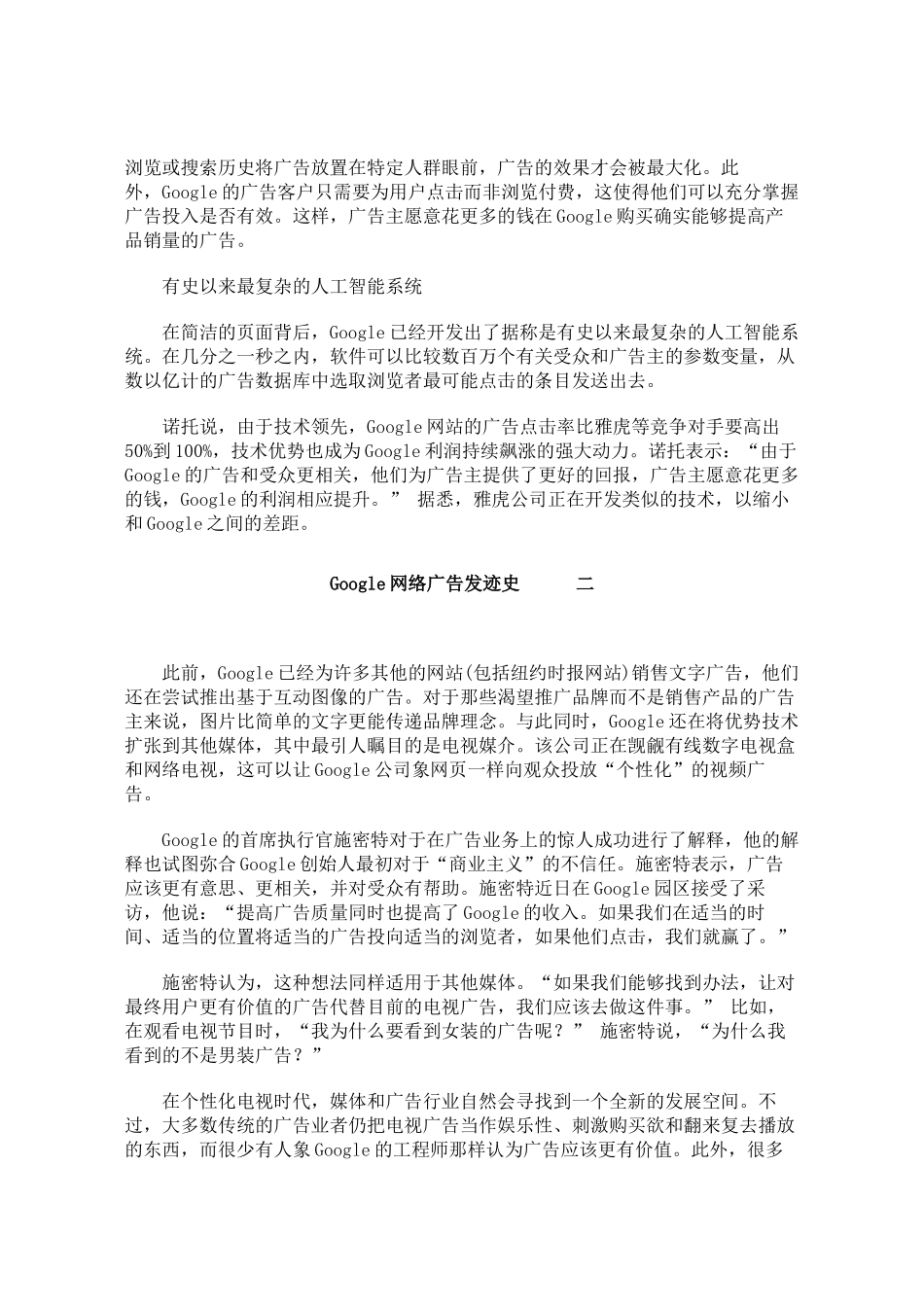 浏览或搜索历史将广告放置在特定人群眼前，广告的效果才会被最大化。此外，Google的广告客户只需要为用户点击而非浏览付费，这使得他们可以充分掌握广告投入是否有效。这样，广告主愿意花更多的钱在Google购买确实能够提高产品销量的广告。

有史以来最复杂的人工智能系统

在简洁的页面背后，Google已经开发出了据称是有史以来最复杂的人工智能系统。在几分之一秒之内，软件可以比较数百万个有关受众和广告主的参数变量，从数以亿计的广告数据库中选取浏览者最可能点击的条目发送出去。

诺托说，由于技术领先，Google网站的广告点击率比雅虎等竞争对手要高出50%到100%，技术优势也成为Google利润持续飙涨的强大动力。诺托表示：“由于Google的广告和受众更相关，他们为广告主提供了更好的回报，广告主愿意花更多的钱，Google的利润相应提升。” 据悉，雅虎公司正在开发类似的技术，以缩小和Google之间的差距。

Google网络广告发迹史 二

此前，Google已经为许多其他的网站(包括纽约时报网站)销售文字广告，他们还在尝试推出基于互动图像的广告。对于那些渴望推广品牌而不是销售产品的广告主来说，图片比简单的文字更能传递品牌理念。与此同时，Google还在将优势技术扩张到其他媒体，其中最引人瞩目的是电视媒介。该公司正在觊觎有线数字电视盒和网络电视，这可以让Google公司象网页一样向观众投放“个性化”的视频广告。

Google的首席执行官施密特对于在广告业务上的惊人成功进行了解释，他的解释也试图弥合Google创始人最初对于“商业主义”的不信任。施密特表示，广告应该更有意思、更相关，并对受众有帮助。施密特近日在Google园区接受了采访，他说：“提高广告质量同时也提高了Google的收入。如果我们在适当的时间、适当的位置将适当的广告投向适当的浏览者，如果他们点击，我们就赢了。”

施密特认为，这种想法同样适用于其他媒体。“如果我们能够找到办法，让对最终用户更有价值的广告代替目前的电视广告，我们应该去做这件事。” 比如，在观看电视节目时，“我为什么要看到女装的广告呢？” 施密特说，“为什么我看到的不是男装广告？”

在个性化电视时代，媒体和广告行业自然会寻找到一个全新的发展空间。不过，大多数传统的广告业者仍把电视广告当作娱乐性、刺激购买欲和翻来复去播放的东西，而很少有人象Google的工程师那样认为广告应该更有价值。此外，很多